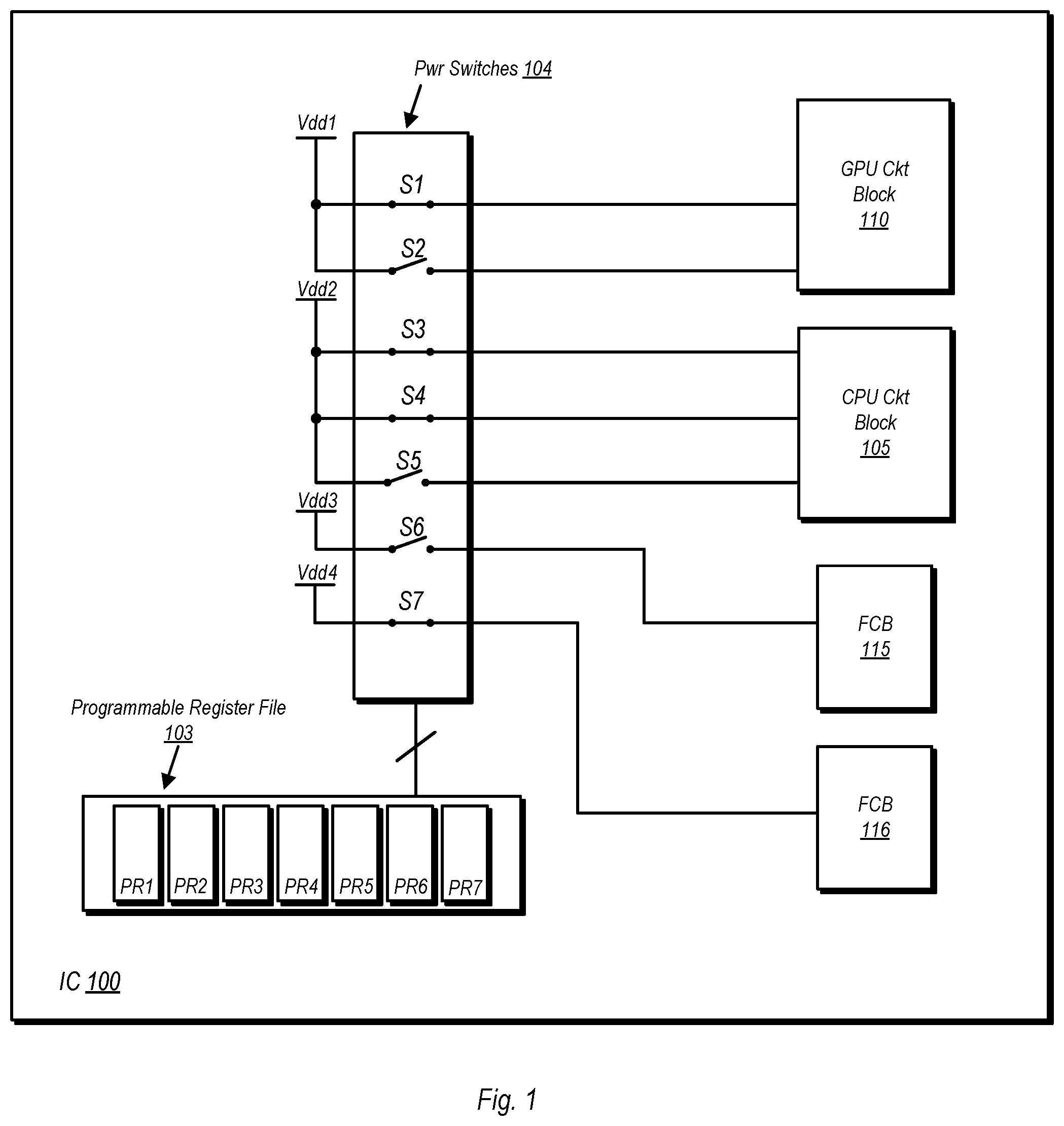 Pwr Switches 104

Vdd1

S1

S2

Vdd2

S3

S4

S5

Vdd3

S6

Vdd4

S7

GPU Ckt Block 110

CPU Ckt Block 105

FCB 115

FCB 116

Programmable Register File 103

PR1 PR2 PR3 PR4 PR5 PR6 PR7

IC 100

Fig. 1